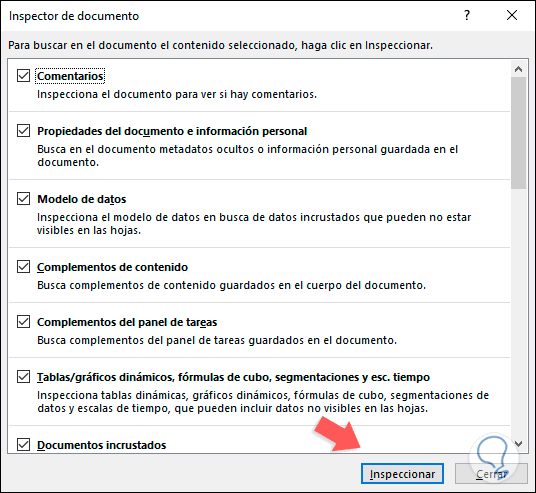 Inspector de documento

?

Para buscar en el documento el contenido seleccionado, haga clic en Inspeccionar.

Comentarios
Inspecciona el documento para ver si hay comentarios.

Propiedades del documento e información personal
Busca en el documento metadatos ocultos o información personal guardada en el documento.

Modelo de datos
Inspecciona el modelo de datos en busca de datos incrustados que pueden no estar visibles en las hojas.

Complementos de contenido
Busca complementos de contenido guardados en el cuerpo del documento.

Complementos del panel de tareas
Busca complementos del panel de tareas guardados en el documento.

Tablas/gráficos dinámicos, fórmulas de cubo, segmentaciones y esc. tiempo
Inspecciona tablas dinámicas, gráficos dinámicos, fórmulas de cubo, segmentaciones de datos y escalas de tiempo, que pueden incluir datos no visibles en las hojas.

Documentos incrustados

Inspeccionar

Cerrar